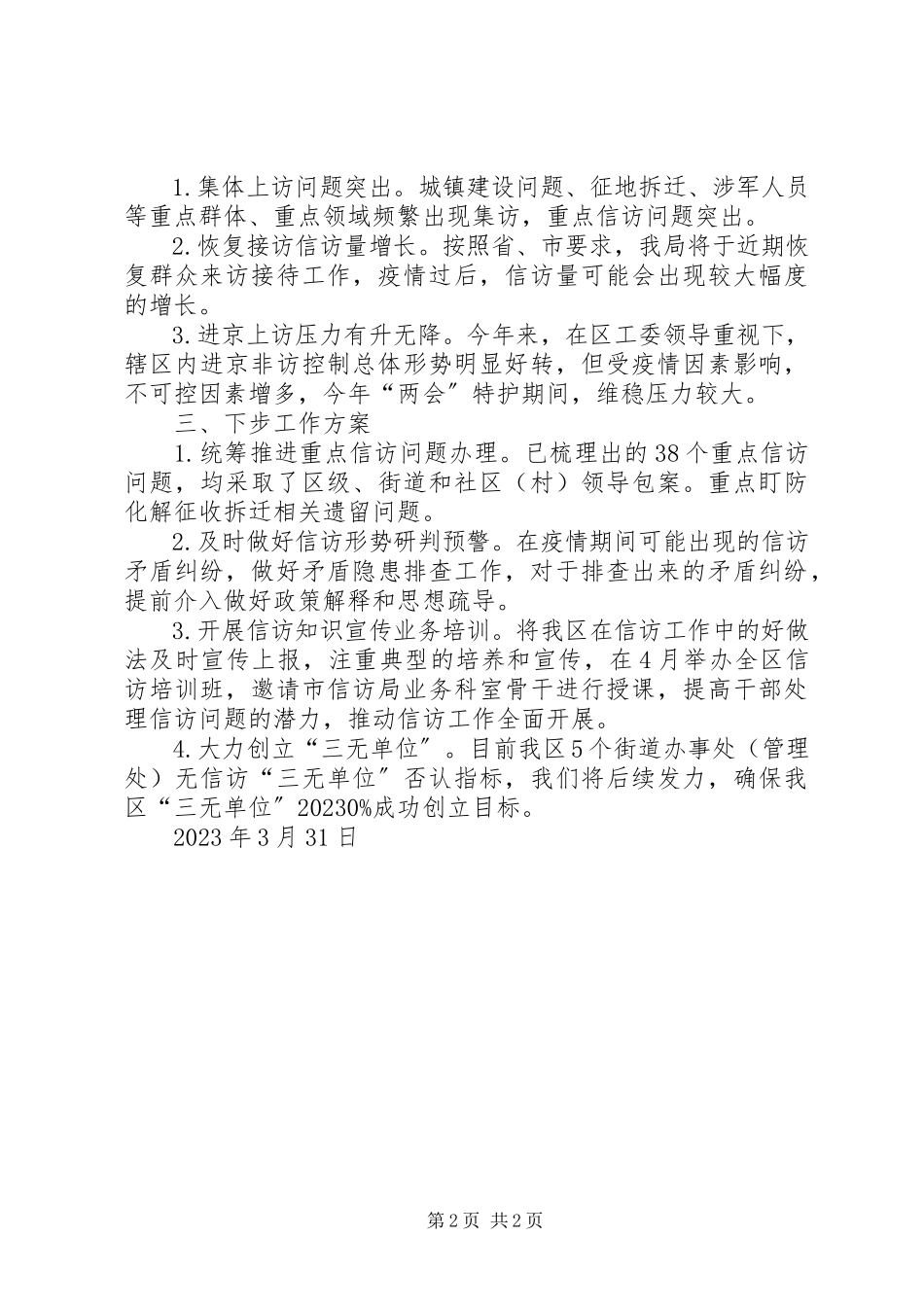 1.集体上访问题突出。城镇建设问题、征地拆迁、涉军人员等重点群体、重点领域频繁出现集访，重点信访问题突出。

2.恢复接访信访量增长。按照省、市要求，我局将于近期恢复群众来访接待工作，疫情过后，信访量可能会出现较大幅度的增长。

3.进京上访压力有升无降。今年来，在区工委领导重视下，辖区内进京非访控制总体形势明显好转，但受疫情因素影响，不可控因素增多，今年“两会”特护期间，维稳压力较大。

三、下步工作方案

1.统筹推进重点信访问题办理。已梳理出的38个重点信访问题，均采取了区级、街道和社区（村）领导包案。重点盯防化解征收拆迁相关遗留问题。

2.及时做好信访形势研判预警。在疫情期间可能出现的信访矛盾纠纷，做好矛盾隐患排查工作，对于排查出来的矛盾纠纷，提前介入做好政策解释和思想疏导。

3.开展信访知识宣传业务培训。将我区在信访工作中的好做法及时宣传上报，注重典型的培养和宣传，在4月举办全区信访培训班，邀请市信访局业务科室骨干进行授课，提高干部处理信访问题的潜力，推动信访工作全面开展。

4.大力创立“三无单位”。目前我区5个街道办事处（管理处）无信访“三无单位”否认指标，我们将后续发力，确保我区“三无单位”20230%成功创立目标。

2023年3月31日

第2页 共2页